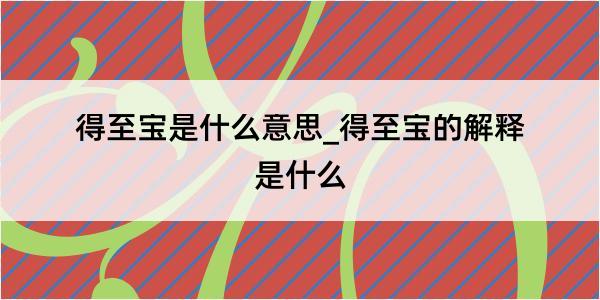 得至宝是什么意思_得至宝的解释是什么